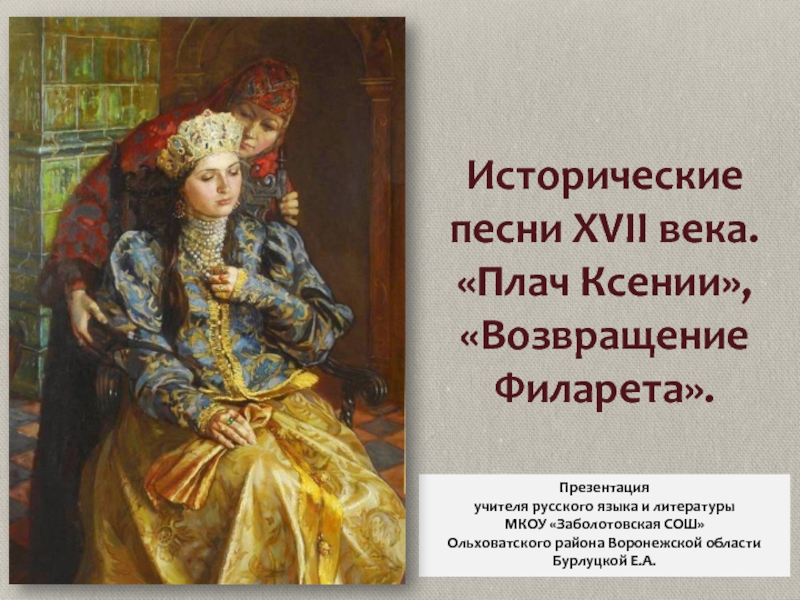 Исторические песни XVII века. «Плач Ксении», «Возвращение Филарета».

Презентация
учителя русского языка и литературы
МКОУ «Заболотовская СОШ»
Ольховатского района Воронежской области
Бурлуцкой Е.А.